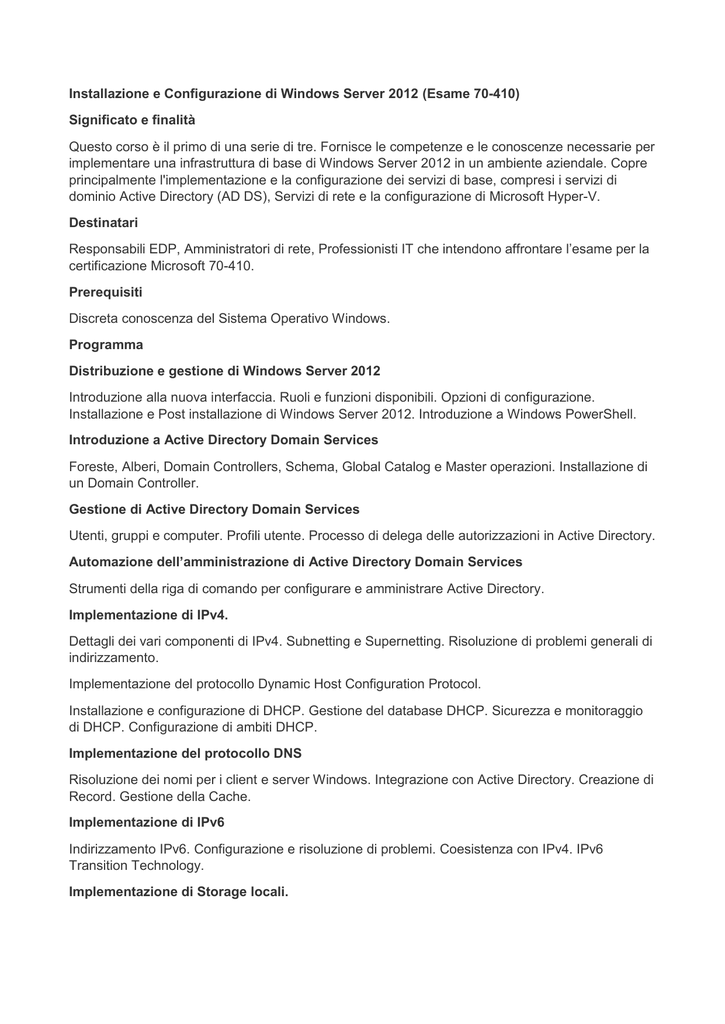 Installazione e Configurazione di Windows Server 2012 (Esame 70-410)

Significato e finalità

Questo corso è il primo di una serie di tre. Fornisce le competenze e le conoscenze necessarie per implementare una infrastruttura di base di Windows Server 2012 in un ambiente aziendale. Copre principalmente l'implementazione e la configurazione dei servizi di base, compresi i servizi di dominio Active Directory (AD DS), Servizi di rete e la configurazione di Microsoft Hyper-V.

Destinatari

Responsabili EDP, Amministratori di rete, Professionisti IT che intendono affrontare l'esame per la certificazione Microsoft 70-410.

Prerequisiti

Discreta conoscenza del Sistema Operativo Windows.

Programma

Distribuzione e gestione di Windows Server 2012

Introduzione alla nuova interfaccia. Ruoli e funzioni disponibili. Opzioni di configurazione. Installazione e Post installazione di Windows Server 2012. Introduzione a Windows PowerShell.

Introduzione a Active Directory Domain Services

Foreste, Alberi, Domain Controllers, Schema, Global Catalog e Master operazioni. Installazione di un Domain Controller.

Gestione di Active Directory Domain Services

Utenti, gruppi e computer. Profili utente. Processo di delega delle autorizzazioni in Active Directory.

Automazione dell'amministrazione di Active Directory Domain Services

Strumenti della riga di comando per configurare e amministrare Active Directory.

Implementazione di IPv4.

Dettagli dei vari componenti di IPv4. Subnetting e Supernetting. Risoluzione di problemi generali di indirizzamento.

Implementazione del protocollo Dynamic Host Configuration Protocol.

Installazione e configurazione di DHCP. Gestione del database DHCP. Sicurezza e monitoraggio di DHCP. Configurazione di ambiti DHCP.

Implementazione del protocollo DNS

Risoluzione dei nomi per i client e server Windows. Integrazione con Active Directory. Creazione di Record. Gestione della Cache.

Implementazione di IPv6

Indirizzamento IPv6. Configurazione e risoluzione di problemi. Coesistenza con IPv4. IPv6 Transition Technology.

Implementazione di Storage locali.